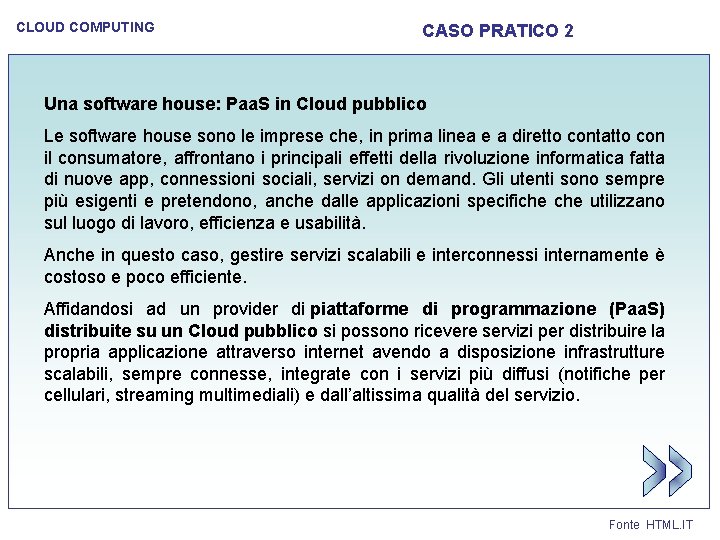 CLOUD COMPUTING

CASO PRATICO 2

Una software house: PaaS in Cloud pubblico

Le software house sono le imprese che, in prima linea e a diretto contatto con il consumatore, affrontano i principali effetti della rivoluzione informatica fatta di nuove app, connessioni sociali, servizi on demand. Gli utenti sono sempre più esigenti e pretendono, anche dalle applicazioni specifiche che utilizzano sul luogo di lavoro, efficienza e usabilità.

Anche in questo caso, gestire servizi scalabili e interconnessi internamente è costoso e poco efficiente.

Affidandosi ad un provider di piattaforme di programmazione (PaaS) distribuite su un Cloud pubblico si possono ricevere servizi per distribuire la propria applicazione attraverso internet avendo a disposizione infrastrutture scalabili, sempre connesse, integrate con i servizi più diffusi (notifiche per cellulari, streaming multimediali) e dall'altissima qualità del servizio.

Fonte HTML.IT